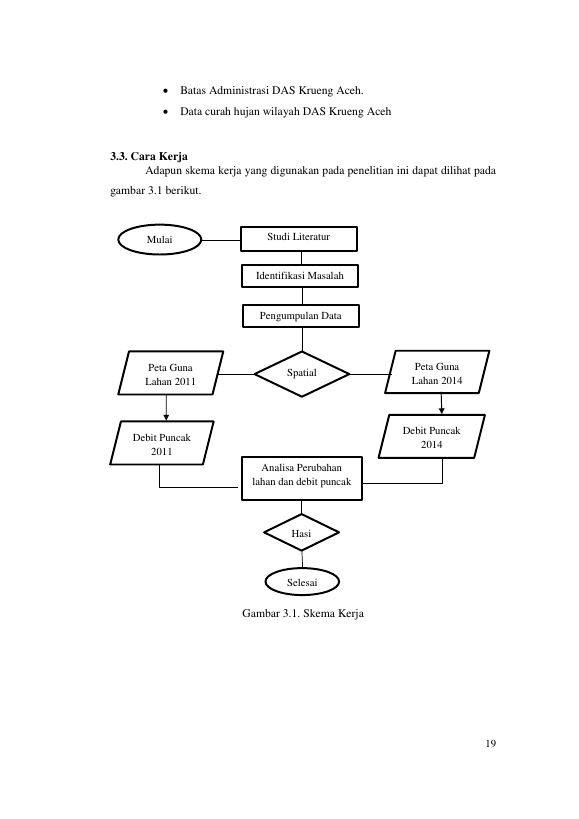 • Batas Administrasi DAS Krueng Aceh.
• Data curah hujan wilayah DAS Krueng Aceh

3.3. Cara Kerja

Adapun skema kerja yang digunakan pada penelitian ini dapat dilihat pada gambar 3.1 berikut.

Mulai

Studi Literatur

Identifikasi Masalah

Pengumpulan Data

Peta Guna Lahan 2011

Spatial

Peta Guna Lahan 2014

Debit Puncak 2011

Debit Puncak 2014

Analisa Perubahan lahan dan debit puncak

Hasi

Selesai

Gambar 3.1. Skema Kerja

19